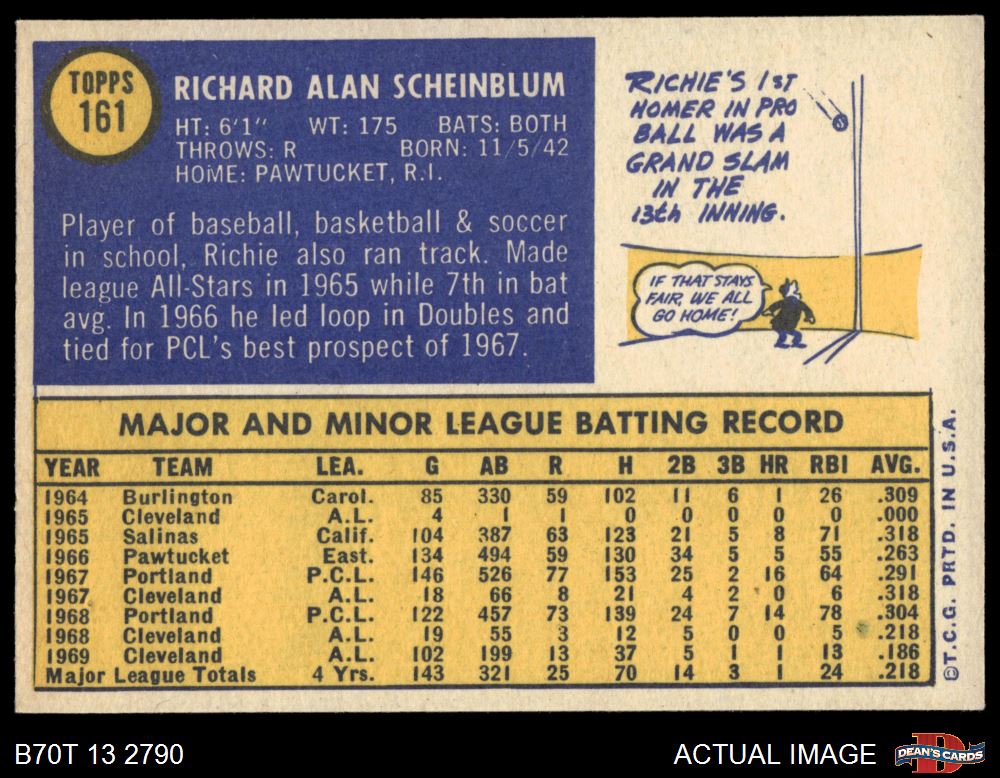 TOPPS 161

RICHARD ALAN SCHEINBLUM

HT: 6'1" WT: 175 BATS: BOTH
THROWS: R BORN: 11/5/42
HOME: PAWTUCKET, R.I.

Player of baseball, basketball & soccer in school, Richie also ran track. Made league All-Stars in 1965 while 7th in bat avg. In 1966 he led loop in Doubles and tied for PCL's best prospect of 1967.

RICHIE'S 1ST HOMER IN PRO BALL WAS A GRAND SLAM IN THE 13th INNING.

IF THAT STAYS FAIR, WE ALL GO HOME!

MAJOR AND MINOR LEAGUE BATTING RECORD

| YEAR | TEAM | LEA. | G | AB | R | H | 2B | 3B | HR | RBI | AVG. |
|---|---|---|---|---|---|---|---|---|---|---|---|
| 1964 | Burlington | Carol. | 85 | 330 | 59 | 102 | 11 | 6 | 1 | 26 | .309 |
| 1965 | Cleveland | A.L. | 4 | 1 | 1 | 0 | 0 | 0 | 0 | 0 | .000 |
| 1965 | Salinas | Calif. | 104 | 387 | 63 | 123 | 21 | 5 | 8 | 71 | .318 |
| 1966 | Pawtucket | East. | 134 | 494 | 59 | 130 | 34 | 5 | 5 | 55 | .263 |
| 1967 | Portland | P.C.L. | 146 | 526 | 77 | 153 | 25 | 2 | 16 | 64 | .291 |
| 1967 | Cleveland | A.L. | 18 | 66 | 8 | 21 | 4 | 2 | 0 | 6 | .318 |
| 1968 | Portland | P.C.L. | 122 | 457 | 73 | 139 | 24 | 7 | 14 | 78 | .304 |
| 1968 | Cleveland | A.L. | 19 | 55 | 3 | 12 | 5 | 0 | 0 | 5 | .218 |
| 1969 | Cleveland | A.L. | 102 | 199 | 13 | 37 | 5 | 1 | 1 | 13 | .186 |
| Major League Totals | | 4 Yrs. | 143 | 321 | 25 | 70 | 14 | 3 | 1 | 24 | .218 |

©T.C.G. PRTD. IN U.S.A.

B70T 13 2790

ACTUAL IMAGE

DEAN'S CARDS